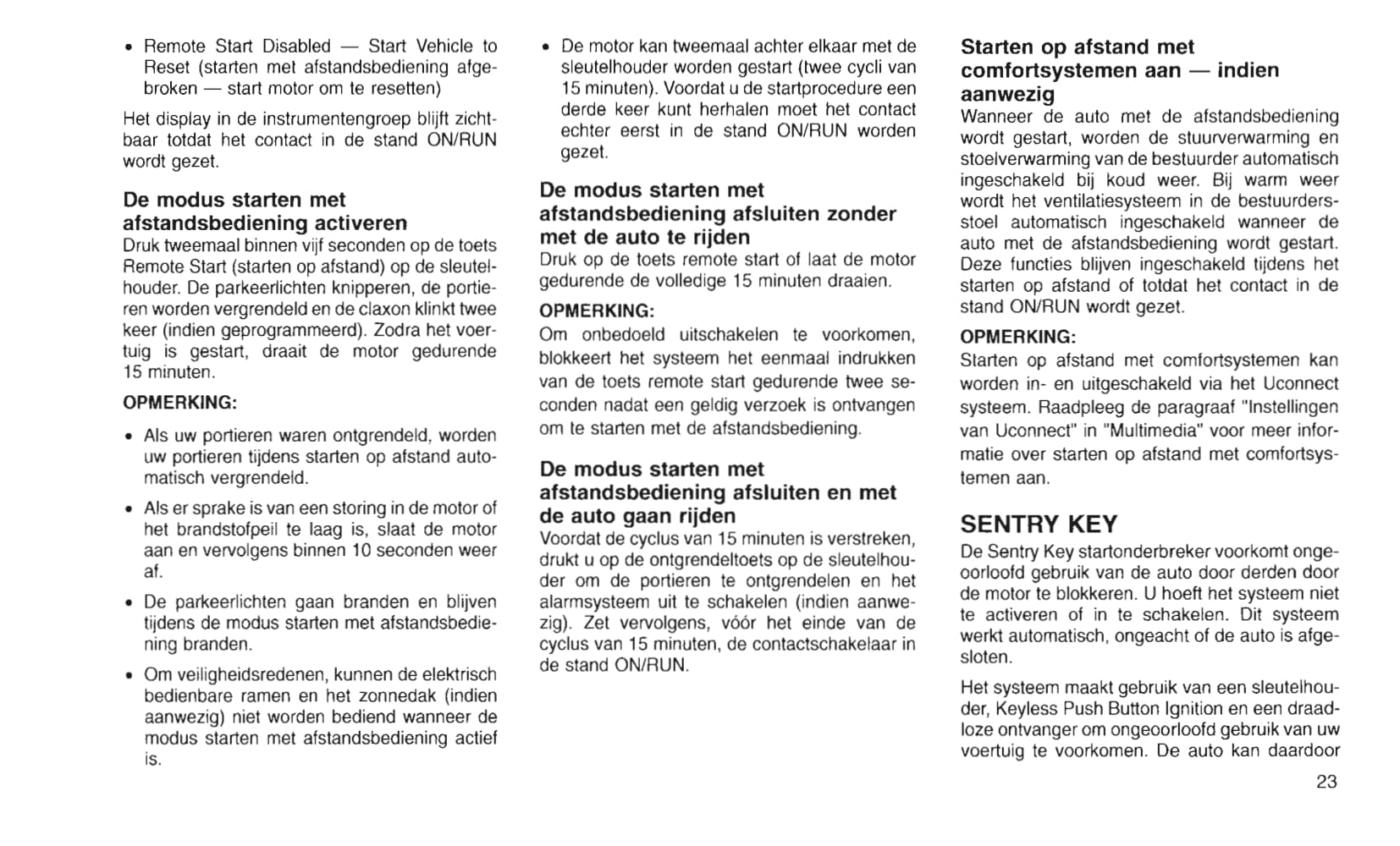 • Remote Start Disabled — Start Vehicle to Reset (starten met afstandsbediening afgebroken — start motor om te resetten)

Het display in de instrumentengroep blijft zichtbaar totdat het contact in de stand ON/RUN wordt gezet.

De modus starten met afstandsbediening activeren
Druk tweemaal binnen vijf seconden op de toets Remote Start (starten op afstand) op de sleutelhouder. De parkeerlichten knipperen, de portieren worden vergrendeld en de claxon klinkt twee keer (indien geprogrammeerd). Zodra het voertuig is gestart, draait de motor gedurende 15 minuten.

OPMERKING:

• Als uw portieren waren ontgrendeld, worden uw portieren tijdens starten op afstand automatisch vergrendeld.

• Als er sprake is van een storing in de motor of het brandstofpeil te laag is, slaat de motor aan en vervolgens binnen 10 seconden weer af.

• De parkeerlichten gaan branden en blijven tijdens de modus starten met afstandsbediening branden.

• Om veiligheidsredenen, kunnen de elektrisch bedienbare ramen en het zonnedak (indien aanwezig) niet worden bediend wanneer de modus starten met afstandsbediening actief is.

• De motor kan tweemaal achter elkaar met de sleutelhouder worden gestart (twee cycli van 15 minuten). Voordat u de startprocedure een derde keer kunt herhalen moet het contact echter eerst in de stand ON/RUN worden gezet.

De modus starten met afstandsbediening afsluiten zonder met de auto te rijden
Druk op de toets remote start of laat de motor gedurende de volledige 15 minuten draaien.

OPMERKING:
Om onbedoeld uitschakelen te voorkomen, blokkeert het systeem het eenmaal indrukken van de toets remote start gedurende twee seconden nadat een geldig verzoek is ontvangen om te starten met de afstandsbediening.

De modus starten met afstandsbediening afsluiten en met de auto gaan rijden
Voordat de cyclus van 15 minuten is verstreken, drukt u op de ontgrendeltoets op de sleutelhouder om de portieren te ontgrendelen en het alarmsysteem uit te schakelen (indien aanwezig). Zet vervolgens, vóór het einde van de cyclus van 15 minuten, de contactschakelaar in de stand ON/RUN.

Starten op afstand met comfortsystemen aan — indien aanwezig
Wanneer de auto met de afstandsbediening wordt gestart, worden de stuurverwarming en stoelverwarming van de bestuurder automatisch ingeschakeld bij koud weer. Bij warm weer wordt het ventilatiesysteem in de bestuurdersstoel automatisch ingeschakeld wanneer de auto met de afstandsbediening wordt gestart. Deze functies blijven ingeschakeld tijdens het starten op afstand of totdat het contact in de stand ON/RUN wordt gezet.

OPMERKING:
Starten op afstand met comfortsystemen kan worden in- en uitgeschakeld via het Uconnect systeem. Raadpleeg de paragraaf "Instellingen van Uconnect" in "Multimedia" voor meer informatie over starten op afstand met comfortsystemen aan.

SENTRY KEY
De Sentry Key startonderbreker voorkomt ongeoorloofd gebruik van de auto door derden door de motor te blokkeren. U hoeft het systeem niet te activeren of in te schakelen. Dit systeem werkt automatisch, ongeacht of de auto is afgesloten.

Het systeem maakt gebruik van een sleutelhouder, Keyless Push Button Ignition en een draadloze ontvanger om ongeoorloofd gebruik van uw voertuig te voorkomen. De auto kan daardoor

23